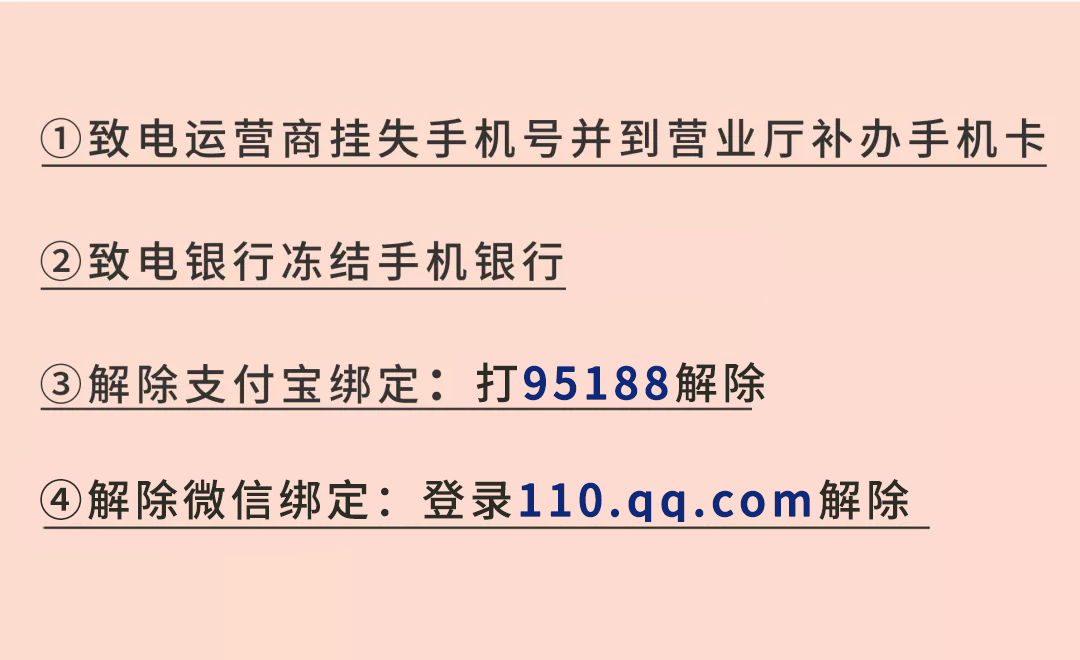 ①致电运营商挂失手机号并到营业厅补办手机卡

②致电银行冻结手机银行

③解除支付宝绑定：打95188解除

④解除微信绑定：登录110.qq.com解除